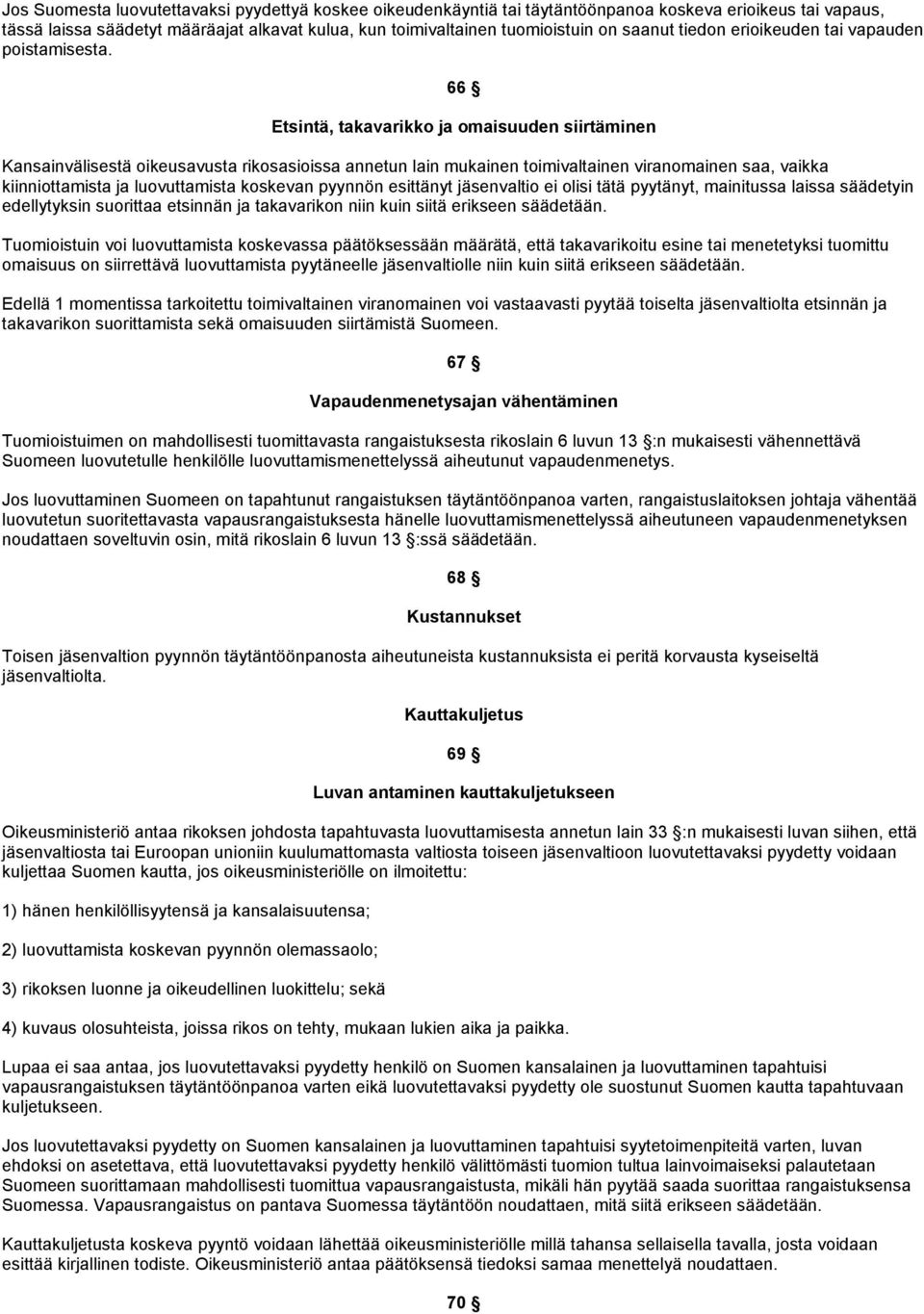 Jos Suomesta luovutettavaksi pyydettyä koskee oikeudenkäyntiä tai täytäntöönpanoa koskeva erioikeus tai vapaus, tässä laissa säädetyt määräajat alkavat kulua, kun toimivaltainen tuomioistuin on saanut tiedon erioikeuden tai vapauden poistamisesta.

66 §

Etsintä, takavarikko ja omaisuuden siirtäminen

Kansainvälisestä oikeusavusta rikosasioissa annetun lain mukainen toimivaltainen viranomainen saa, vaikka kiinniottamista ja luovuttamista koskevan pyynnön esittänyt jäsenvaltio ei olisi tätä pyytänyt, mainitussa laissa säädetyin edellytyksin suorittaa etsinnän ja takavarikon niin kuin siitä erikseen säädetään.

Tuomioistuin voi luovuttamista koskevassa päätöksessään määrätä, että takavarikoitu esine tai menetetyksi tuomittu omaisuus on siirrettävä luovuttamista pyytäneelle jäsenvaltiolle niin kuin siitä erikseen säädetään.

Edellä 1 momentissa tarkoitettu toimivaltainen viranomainen voi vastaavasti pyytää toiselta jäsenvaltiolta etsinnän ja takavarikon suorittamista sekä omaisuuden siirtämistä Suomeen.

67 §

Vapaudenmenetysajan vähentäminen

Tuomioistuimen on mahdollisesti tuomittavasta rangaistuksesta rikoslain 6 luvun 13 §:n mukaisesti vähennettävä Suomeen luovutetulle henkilölle luovuttamismenettelyssä aiheutunut vapaudenmenetys.

Jos luovuttaminen Suomeen on tapahtunut rangaistuksen täytäntöönpanoa varten, rangaistuslaitoksen johtaja vähentää luovutetun suoritettavasta vapausrangaistuksesta hänelle luovuttamismenettelyssä aiheutuneen vapaudenmenetyksen noudattaen soveltuvin osin, mitä rikoslain 6 luvun 13 §:ssä säädetään.

68 §

Kustannukset

Toisen jäsenvaltion pyynnön täytäntöönpanosta aiheutuneista kustannuksista ei peritä korvausta kyseiseltä jäsenvaltiolta.

Kauttakuljetus

69 §

Luvan antaminen kauttakuljetukseen

Oikeusministeriö antaa rikoksen johdosta tapahtuvasta luovuttamisesta annetun lain 33 §:n mukaisesti luvan siihen, että jäsenvaltiosta tai Euroopan unioniin kuulumattomasta valtiosta toiseen jäsenvaltioon luovutettavaksi pyydetty voidaan kuljettaa Suomen kautta, jos oikeusministeriölle on ilmoitettu:

1) hänen henkilöllisyytensä ja kansalaisuutensa;

2) luovuttamista koskevan pyynnön olemassaolo;

3) rikoksen luonne ja oikeudellinen luokittelu; sekä

4) kuvaus olosuhteista, joissa rikos on tehty, mukaan lukien aika ja paikka.

Lupaa ei saa antaa, jos luovutettavaksi pyydetty henkilö on Suomen kansalainen ja luovuttaminen tapahtuisi vapausrangaistuksen täytäntöönpanoa varten eikä luovutettavaksi pyydetty ole suostunut Suomen kautta tapahtuvaan kuljetukseen.

Jos luovutettavaksi pyydetty on Suomen kansalainen ja luovuttaminen tapahtuisi syytetoimenpiteitä varten, luvan ehdoksi on asetettava, että luovutettavaksi pyydetty henkilö välittömästi tuomion tultua lainvoimaiseksi palautetaan Suomeen suorittamaan mahdollisesti tuomittua vapausrangaistusta, mikäli hän pyytää saada suorittaa rangaistuksensa Suomessa. Vapausrangaistus on pantava Suomessa täytäntöön noudattaen, mitä siitä erikseen säädetään.

Kauttakuljetusta koskeva pyyntö voidaan lähettää oikeusministeriölle millä tahansa sellaisella tavalla, josta voidaan esittää kirjallinen todiste. Oikeusministeriö antaa päätöksensä tiedoksi samaa menettelyä noudattaen.

70 §